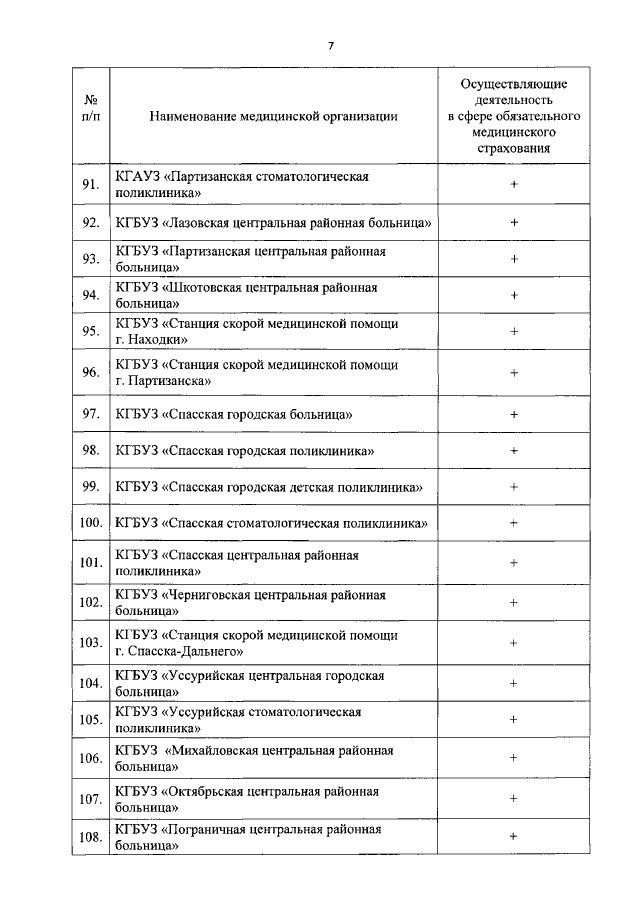 7

| № п/п | Наименование медицинской организации | Осуществляющие деятельность в сфере обязательного медицинского страхования |
|---|---|---|
| 91. | КГАУЗ «Партизанская стоматологическая поликлиника» | + |
| 92. | КГБУЗ «Лазовская центральная районная больница» | + |
| 93. | КГБУЗ «Партизанская центральная районная больница» | + |
| 94. | КГБУЗ «Шкотовская центральная районная больница» | + |
| 95. | КГБУЗ «Станция скорой медицинской помощи г. Находки» | + |
| 96. | КГБУЗ «Станция скорой медицинской помощи г. Партизанска» | + |
| 97. | КГБУЗ «Спасская городская больница» | + |
| 98. | КГБУЗ «Спасская городская поликлиника» | + |
| 99. | КГБУЗ «Спасская городская детская поликлиника» | + |
| 100. | КГБУЗ «Спасская стоматологическая поликлиника» | + |
| 101. | КГБУЗ «Спасская центральная районная поликлиника» | + |
| 102. | КГБУЗ «Черниговская центральная районная больница» | + |
| 103. | КГБУЗ «Станция скорой медицинской помощи г. Спасска-Дальнего» | + |
| 104. | КГБУЗ «Уссурийская центральная городская больница» | + |
| 105. | КГБУЗ «Уссурийская стоматологическая поликлиника» | + |
| 106. | КГБУЗ «Михайловская центральная районная больница» | + |
| 107. | КГБУЗ «Октябрьская центральная районная больница» | + |
| 108. | КГБУЗ «Пограничная центральная районная больница» | + |